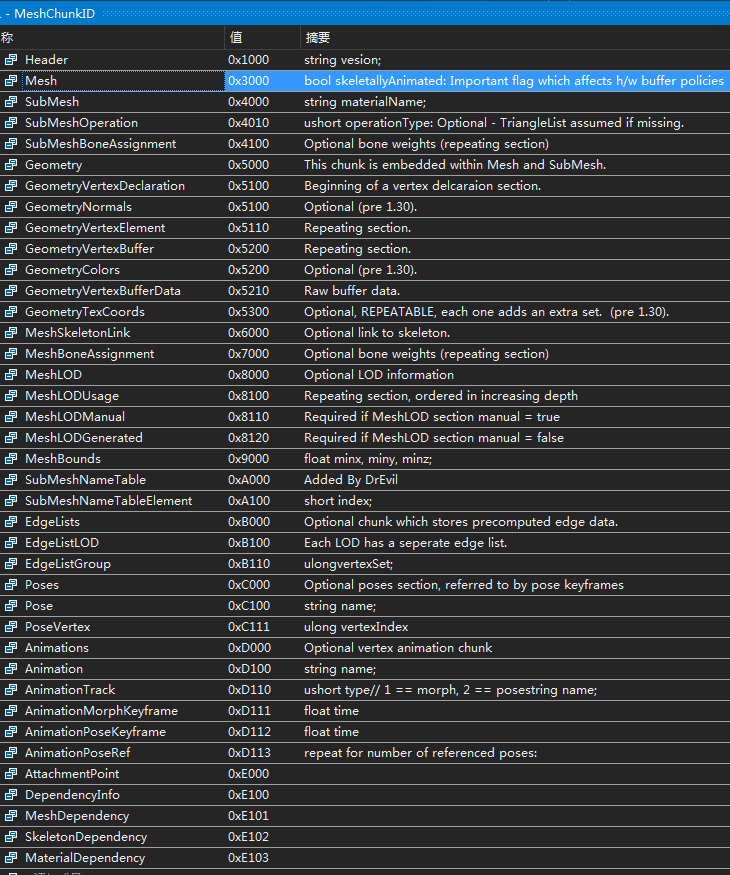 . - MeshChunkID

| 称 | 值 | 摘要 |
|---|---|---|
| Header | 0x1000 | string vesion; |
| Mesh | 0x3000 | bool skeletallyAnimated: Important flag which affects h/w buffer policies |
| SubMesh | 0x4000 | string materialName; |
| SubMeshOperation | 0x4010 | ushort operationType: Optional - TriangleList assumed if missing. |
| SubMeshBoneAssignment | 0x4100 | Optional bone weights (repeating section) |
| Geometry | 0x5000 | This chunk is embedded within Mesh and SubMesh. |
| GeometryVertexDeclaration | 0x5100 | Beginning of a vertex delcaraion section. |
| GeometryNormals | 0x5100 | Optional (pre 1.30). |
| GeometryVertexElement | 0x5110 | Repeating section. |
| GeometryVertexBuffer | 0x5200 | Repeating section. |
| GeometryColors | 0x5200 | Optional (pre 1.30). |
| GeometryVertexBufferData | 0x5210 | Raw buffer data. |
| GeometryTexCoords | 0x5300 | Optional, REPEATABLE, each one adds an extra set. (pre 1.30). |
| MeshSkeletonLink | 0x6000 | Optional link to skeleton. |
| MeshBoneAssignment | 0x7000 | Optional bone weights (repeating section) |
| MeshLOD | 0x8000 | Optional LOD information |
| MeshLODUsage | 0x8100 | Repeating section, ordered in increasing depth |
| MeshLODManual | 0x8110 | Required if MeshLOD section manual = true |
| MeshLODGenerated | 0x8120 | Required if MeshLOD section manual = false |
| MeshBounds | 0x9000 | float minx, miny, minz; |
| SubMeshNameTable | 0xA000 | Added By DrEvil |
| SubMeshNameTableElement | 0xA100 | short index; |
| EdgeLists | 0xB000 | Optional chunk which stores precomputed edge data. |
| EdgeListLOD | 0xB100 | Each LOD has a seperate edge list. |
| EdgeListGroup | 0xB110 | ulongvertexSet; |
| Poses | 0xC000 | Optional poses section, referred to by pose keyframes |
| Pose | 0xC100 | string name; |
| PoseVertex | 0xC111 | ulong vertexIndex |
| Animations | 0xD000 | Optional vertex animation chunk |
| Animation | 0xD100 | string name; |
| AnimationTrack | 0xD110 | ushort type// 1 == morph, 2 == posestring name; |
| AnimationMorphKeyframe | 0xD111 | float time |
| AnimationPoseKeyframe | 0xD112 | float time |
| AnimationPoseRef | 0xD113 | repeat for number of referenced poses: |
| AttachmentPoint | 0xE000 | |
| DependencyInfo | 0xE100 | |
| MeshDependency | 0xE101 | |
| SkeletonDependency | 0xE102 | |
| MaterialDependency | 0xE103 | |